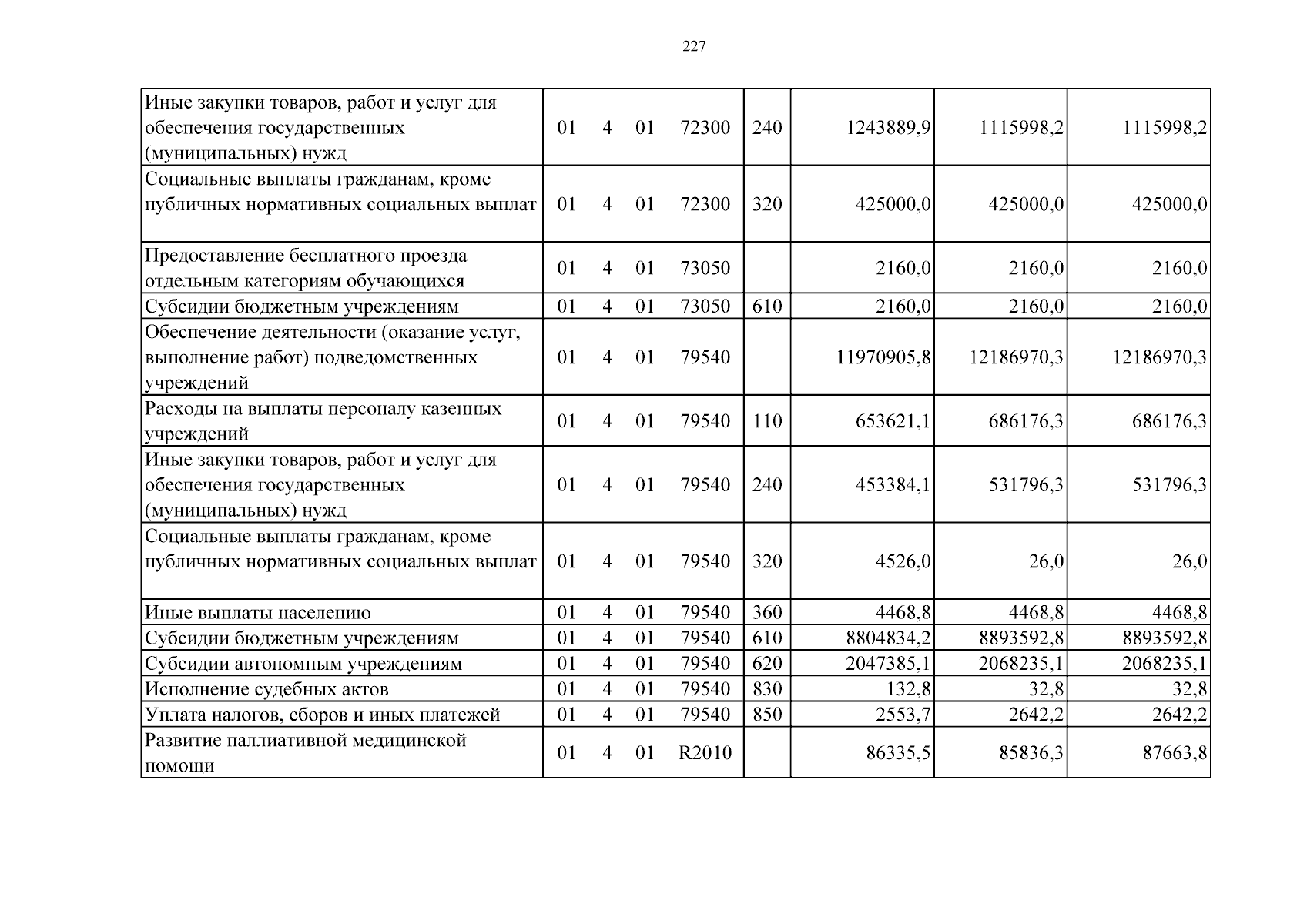 227

| Иные закупки товаров, работ и услуг для обеспечения государственных (муниципальных) нужд | 01 4 01 72300 | 240 | 1243889,9 | 1115998,2 | 1115998,2 |
|---|---|---|---|---|---|
| Социальные выплаты гражданам, кроме публичных нормативных социальных выплат | 01 4 01 72300 | 320 | 425000,0 | 425000,0 | 425000,0 |
| Предоставление бесплатного проезда отдельным категориям обучающихся | 01 4 01 73050 | | 2160,0 | 2160,0 | 2160,0 |
| Субсидии бюджетным учреждениям | 01 4 01 73050 | 610 | 2160,0 | 2160,0 | 2160,0 |
| Обеспечение деятельности (оказание услуг, выполнение работ) подведомственных учреждений | 01 4 01 79540 | | 11970905,8 | 12186970,3 | 12186970,3 |
| Расходы на выплаты персоналу казенных учреждений | 01 4 01 79540 | 110 | 653621,1 | 686176,3 | 686176,3 |
| Иные закупки товаров, работ и услуг для обеспечения государственных (муниципальных) нужд | 01 4 01 79540 | 240 | 453384,1 | 531796,3 | 531796,3 |
| Социальные выплаты гражданам, кроме публичных нормативных социальных выплат | 01 4 01 79540 | 320 | 4526,0 | 26,0 | 26,0 |
| Иные выплаты населению | 01 4 01 79540 | 360 | 4468,8 | 4468,8 | 4468,8 |
| Субсидии бюджетным учреждениям | 01 4 01 79540 | 610 | 8804834,2 | 8893592,8 | 8893592,8 |
| Субсидии автономным учреждениям | 01 4 01 79540 | 620 | 2047385,1 | 2068235,1 | 2068235,1 |
| Исполнение судебных актов | 01 4 01 79540 | 830 | 132,8 | 32,8 | 32,8 |
| Уплата налогов, сборов и иных платежей | 01 4 01 79540 | 850 | 2553,7 | 2642,2 | 2642,2 |
| Развитие паллиативной медицинской помощи | 01 4 01 R2010 | | 86335,5 | 85836,3 | 87663,8 |